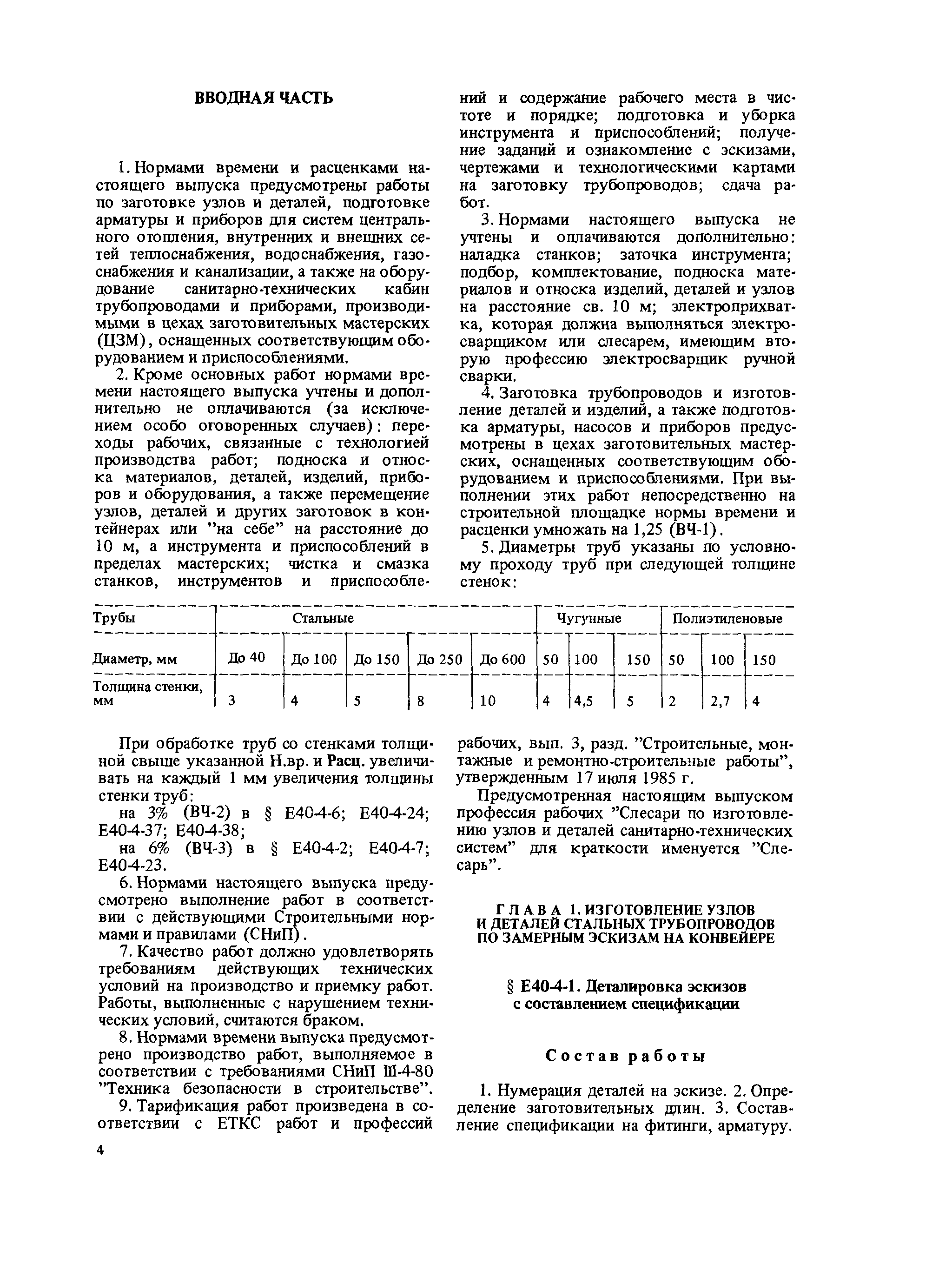 ВВОДНАЯ ЧАСТЬ

1. Нормами времени и расценками настоящего выпуска предусмотрены работы по заготовке узлов и деталей, подготовке арматуры и приборов для систем центрального отопления, внутренних и внешних сетей теплоснабжения, водоснабжения, газоснабжения и канализации, а также на оборудование санитарно-технических кабин трубопроводами и приборами, производимыми в цехах заготовительных мастерских (ЦЗМ), оснащенных соответствующим оборудованием и приспособлениями.

2. Кроме основных работ нормами времени настоящего выпуска учтены и дополнительно не оплачиваются (за исключением особо оговоренных случаев): переходы рабочих, связанные с технологией производства работ; подноска и относка материалов, деталей, изделий, приборов и оборудования, а также перемещение узлов, деталей и других заготовок в контейнерах или "на себе" на расстояние до 10 м, а инструмента и приспособлений в пределах мастерских; чистка и смазка станков, инструментов и приспособлений и содержание рабочего места в чистоте и порядке; подготовка и уборка инструмента и приспособлений; получение заданий и ознакомление с эскизами, чертежами и технологическими картами на заготовку трубопроводов; сдача работ.

3. Нормами настоящего выпуска не учтены и оплачиваются дополнительно: наладка станков; заточка инструмента; подбор, комплектование, подноска материалов и относка изделий, деталей и узлов на расстояние св. 10 м; электроприхватка, которая должна выполняться электросварщиком или слесарем, имеющим вторую профессию электросварщик ручной сварки.

4. Заготовка трубопроводов и изготовление деталей и изделий, а также подготовка арматуры, насосов и приборов предусмотрены в цехах заготовительных мастерских, оснащенных соответствующим оборудованием и приспособлениями. При выполнении этих работ непосредственно на строительной площадке нормы времени и расценки умножать на 1,25 (ВЧ-1).

5. Диаметры труб указаны по условному проходу труб при следующей толщине стенок:

| Трубы | Стальные | | | | | Чугунные | | | Полиэтиленовые | | |
|---|---|---|---|---|---|---|---|---|---|---|---|
| Диаметр, мм | До 40 | До 100 | До 150 | До 250 | До 600 | 50 | 100 | 150 | 50 | 100 | 150 |
| Толщина стенки, мм | 3 | 4 | 5 | 8 | 10 | 4 | 4,5 | 5 | 2 | 2,7 | 4 |

При обработке труб со стенками толщиной свыше указанной Н.вр. и Расц. увеличивать на каждый 1 мм увеличения толщины стенки труб:

на 3% (ВЧ-2) в § Е40-4-6; Е40-4-24; Е40-4-37; Е40-4-38;

на 6% (ВЧ-3) в § Е40-4-2; Е40-4-7; Е40-4-23.

6. Нормами настоящего выпуска предусмотрено выполнение работ в соответствии с действующими Строительными нормами и правилами (СНиП).

7. Качество работ должно удовлетворять требованиям действующих технических условий на производство и приемку работ. Работы, выполненные с нарушением технических условий, считаются браком.

8. Нормами времени выпуска предусмотрено производство работ, выполняемое в соответствии с требованиями СНиП Ш-4-80 "Техника безопасности в строительстве".

9. Тарификация работ произведена в соответствии с ЕТКС работ и профессий рабочих, вып. 3, разд. "Строительные, монтажные и ремонтно-строительные работы", утвержденным 17 июля 1985 г.

Предусмотренная настоящим выпуском профессия рабочих "Слесари по изготовлению узлов и деталей санитарно-технических систем" для краткости именуется "Слесарь".

ГЛАВА 1. ИЗГОТОВЛЕНИЕ УЗЛОВ И ДЕТАЛЕЙ СТАЛЬНЫХ ТРУБОПРОВОДОВ ПО ЗАМЕРНЫМ ЭСКИЗАМ НА КОНВЕЙЕРЕ

§ Е40-4-1. Деталировка эскизов с составлением спецификации

Состав работы

1. Нумерация деталей на эскизе. 2. Определение заготовительных длин. 3. Составление спецификации на фитинги, арматуру.

4